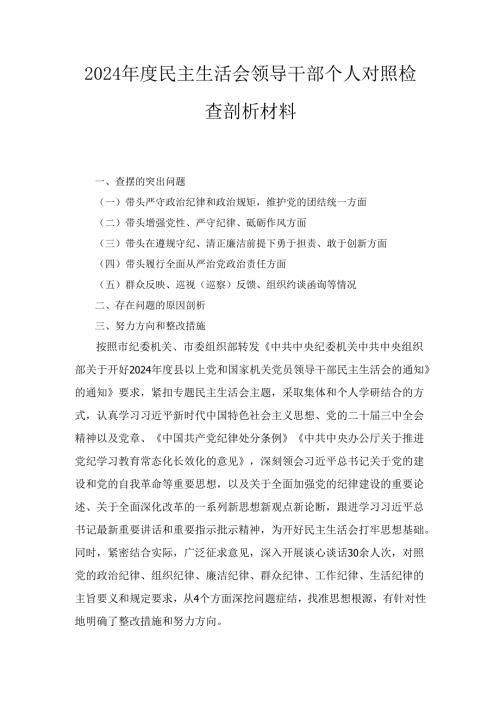 2024年度民主生活会领导干部个人对照检查剖析材料

一、查摆的突出问题

（一）带头严守政治纪律和政治规矩，维护党的团结统一方面

（二）带头增强党性、严守纪律、砥砺作风方面

（三）带头在遵规守纪、清正廉洁前提下勇于担责、敢于创新方面

（四）带头履行全面从严治党政治责任方面

（五）群众反映、巡视（巡察）反馈、组织约谈函询等情况

二、存在问题的原因剖析

三、努力方向和整改措施

按照市纪委机关、市委组织部转发《中共中央纪委机关中共中央组织部关于开好2024年度县以上党和国家机关党员领导干部民主生活会的通知》的通知》要求，紧扣专题民主生活会主题，采取集体和个人学研结合的方式，认真学习习近平新时代中国特色社会主义思想、党的二十届三中全会精神以及党章、《中国共产党纪律处分条例》《中共中央办公厅关于推进党纪学习教育常态化长效化的意见》，深刻领会习近平总书记关于党的建设和党的自我革命等重要思想，以及关于全面加强党的纪律建设的重要论述、关于全面深化改革的一系列新思想新观点新论断，跟进学习习近平总书记最新重要讲话和重要指示批示精神，为开好民主生活会打牢思想基础。同时，紧密结合实际，广泛征求意见，深入开展谈心谈话30余人次，对照党的政治纪律、组织纪律、廉洁纪律、群众纪律、工作纪律、生活纪律的主旨要义和规定要求，从4个方面深挖问题症结，找准思想根源，有针对性地明确了整改措施和努力方向。